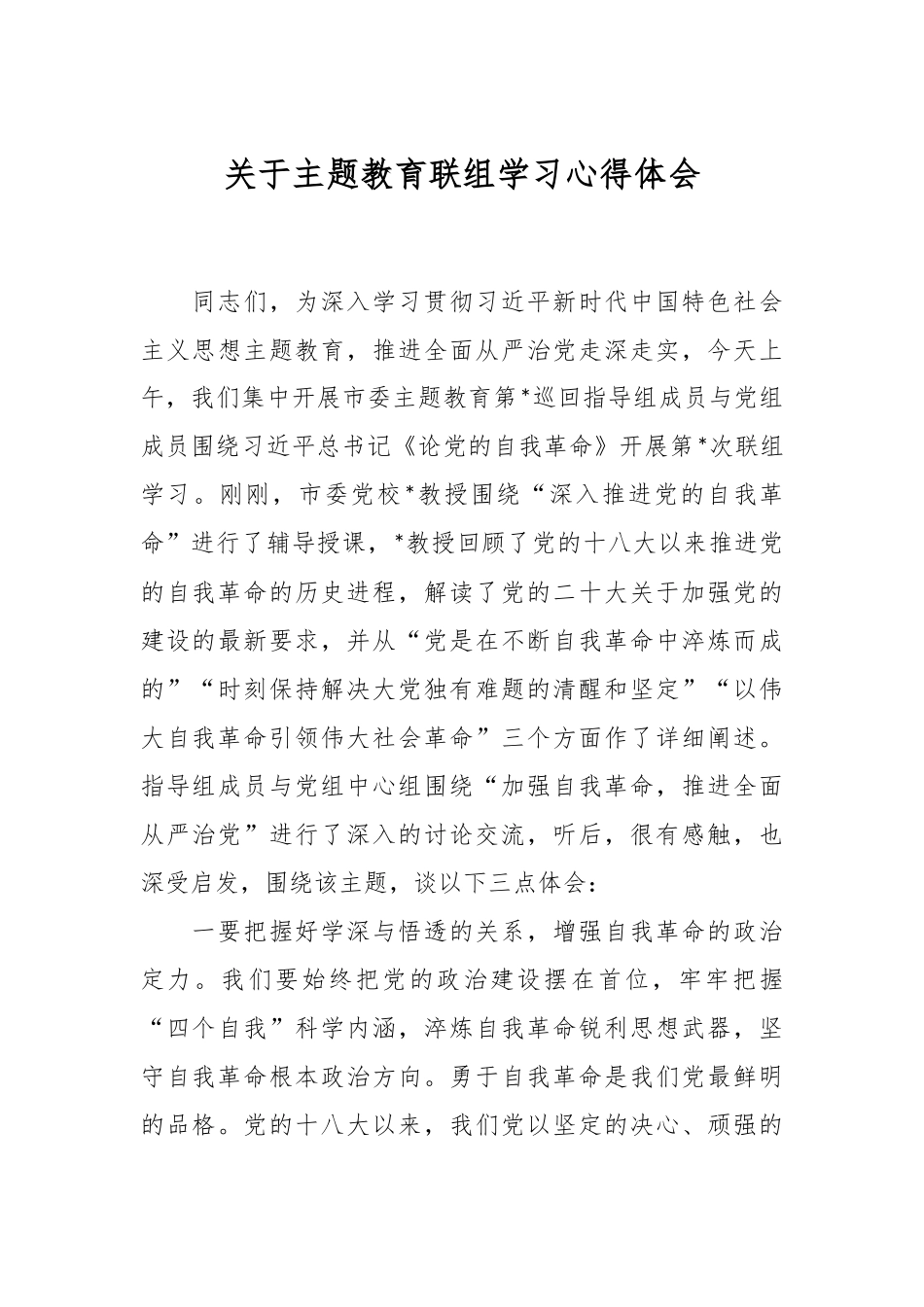 关于主题教育联组学习心得体会

同志们，为深入学习贯彻习近平新时代中国特色社会主义思想主题教育，推进全面从严治党走深走实，今天上午，我们集中开展市委主题教育第*巡回指导组成员与党组成员围绕习近平总书记《论党的自我革命》开展第*次联组学习。刚刚，市委党校*教授围绕“深入推进党的自我革命”进行了辅导授课，*教授回顾了党的十八大以来推进党的自我革命的历史进程，解读了党的二十大关于加强党的建设的最新要求，并从“党是在不断自我革命中淬炼而成的”“时刻保持解决大党独有难题的清醒和坚定”“以伟大自我革命引领伟大社会革命”三个方面作了详细阐述。指导组成员与党组中心组围绕“加强自我革命，推进全面从严治党”进行了深入的讨论交流，听后，很有感触，也深受启发，围绕该主题，谈以下三点体会：

一要把握好学深与悟透的关系，增强自我革命的政治定力。我们要始终把党的政治建设摆在首位，牢牢把握“四个自我”科学内涵，淬炼自我革命锐利思想武器，坚守自我革命根本政治方向。勇于自我革命是我们党最鲜明的品格。党的十八大以来，我们党以坚定的决心、顽强的